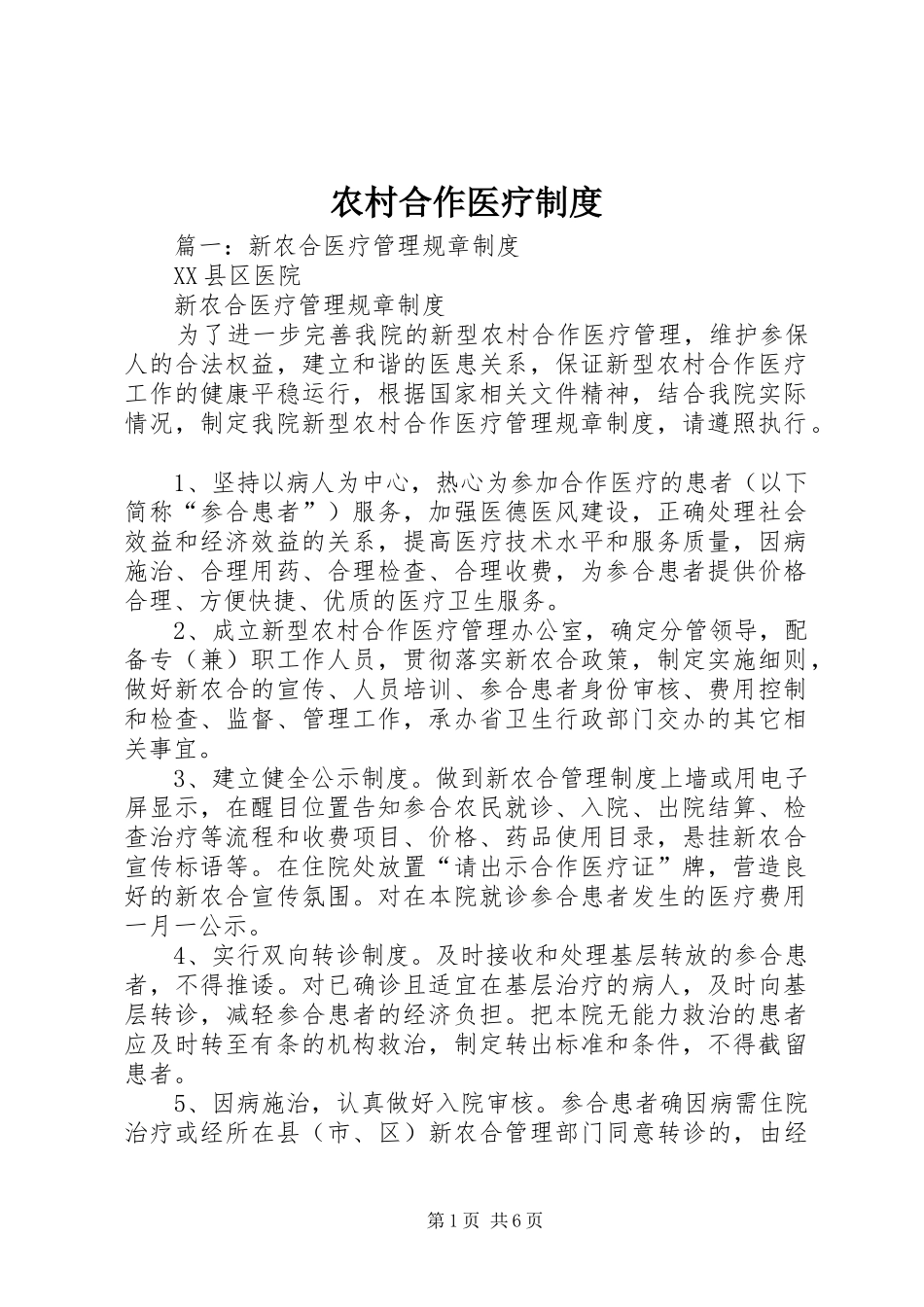 农村合作医疗制度

篇一：新农合医疗管理规章制度

XX县区医院

新农合医疗管理规章制度

为了进一步完善我院的新型农村合作医疗管理，维护参保人的合法权益，建立和谐的医患关系，保证新型农村合作医疗工作的健康平稳运行，根据国家相关文件精神，结合我院实际情况，制定我院新型农村合作医疗管理规章制度，请遵照执行。

1、坚持以病人为中心，热心为参加合作医疗的患者（以下简称“参合患者”）服务，加强医德医风建设，正确处理社会效益和经济效益的关系，提高医疗技术水平和服务质量，因病施治、合理用药、合理检查、合理收费，为参合患者提供价格合理、方便快捷、优质的医疗卫生服务。

2、成立新型农村合作医疗管理办公室，确定分管领导，配备专（兼）职工作人员，贯彻落实新农合政策，制定实施细则，做好新农合的宣传、人员培训、参合患者身份审核、费用控制和检查、监督、管理工作，承办省卫生行政部门交办的其它相关事宜。

3、建立健全公示制度。做到新农合管理制度上墙或用电子屏显示，在醒目位置告知参合农民就诊、入院、出院结算、检查治疗等流程和收费项目、价格、药品使用目录，悬挂新农合宣传标语等。在住院处放置“请出示合作医疗证”牌，营造良好的新农合宣传氛围。对在本院就诊参合患者发生的医疗费用一月一公示。

4、实行双向转诊制度。及时接收和处理基层转放的参合患者，不得推诿。对已确诊且适宜在基层治疗的病人，及时向基层转诊，减轻参合患者的经济负担。把本院无能力救治的患者应及时转至有条的机构救治，制定转出标准和条件，不得截留患者。

5、因病施治，认真做好入院审核。参合患者确因病需住院治疗或经所在县（市、区）新农合管理部门同意转诊的，由经

第1页 共6页